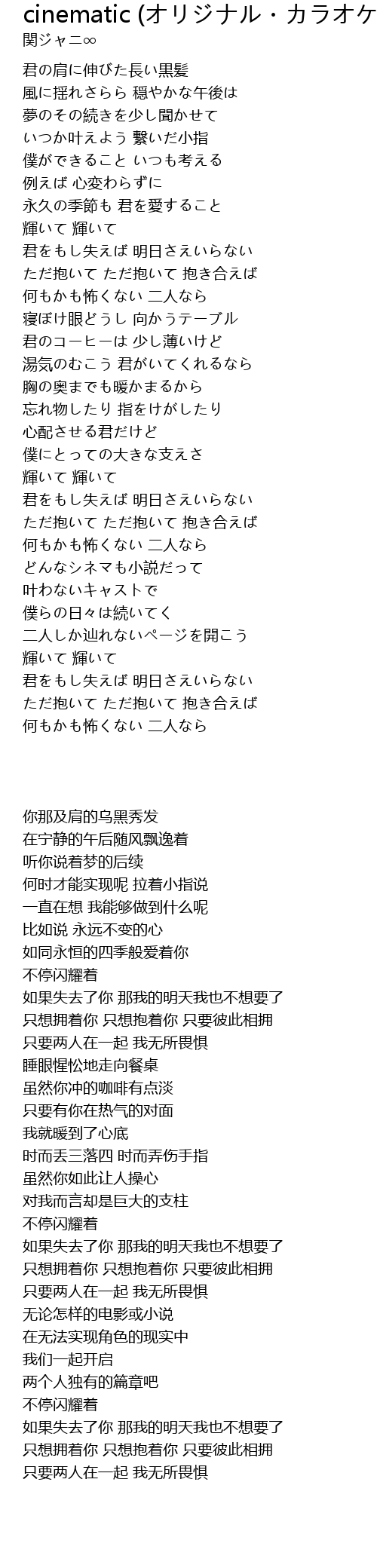 cinematic (オリジナル・カラオケ
関ジャニ∞

君の肩に伸びた長い黒髪
風に揺れさらら 穏やかな午後は
夢のその続きを少し聞かせて
いつか叶えよう 繋いだ小指
僕ができること いつも考える
例えば 心変わらずに
永久の季節も 君を愛すること
輝いて 輝いて
君をもし失えば 明日さえいらない
ただ抱いて ただ抱いて 抱き合えば
何もかも怖くない 二人なら
寝ぼけ眼どうし 向かうテーブル
君のコーヒーは 少し薄いけど
湯気のむこう 君がいてくれるなら
胸の奥までも暖かまるから
忘れ物したり 指をけがしたり
心配させる君だけど
僕にとっての大きな支えさ
輝いて 輝いて
君をもし失えば 明日さえいらない
ただ抱いて ただ抱いて 抱き合えば
何もかも怖くない 二人なら
どんなシネマも小説だって
叶わないキャストで
僕らの日々は続いてく
二人しか辿れないページを開こう
輝いて 輝いて
君をもし失えば 明日さえいらない
ただ抱いて ただ抱いて 抱き合えば
何もかも怖くない 二人なら

你那及肩的乌黑秀发
在宁静的午后随风飘逸着
听你说着梦的后续
何时才能实现呢 拉着小指说
一直在想 我能够做到什么呢
比如说 永远不变的心
如同永恒的四季般爱着你
不停闪耀着
如果失去了你 那我的明天我也不想要了
只想拥着你 只想抱着你 只要彼此相拥
只要两人在一起 我无所畏惧
睡眼惺忪地走向餐桌
虽然你冲的咖啡有点淡
只要有你在热气的对面
我就暖到了心底
时而丢三落四 时而弄伤手指
虽然你如此让人操心
对我而言却是巨大的支柱
不停闪耀着
如果失去了你 那我的明天我也不想要了
只想拥着你 只想抱着你 只要彼此相拥
只要两人在一起 我无所畏惧
无论怎样的电影或小说
在无法实现角色的现实中
我们一起开启
两个人独有的篇章吧
不停闪耀着
如果失去了你 那我的明天我也不想要了
只想拥着你 只想抱着你 只要彼此相拥
只要两人在一起 我无所畏惧